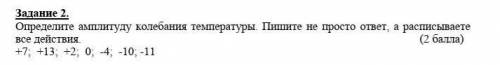 Задание 2.
Определите амплитуду колебания температуры. Пишите не просто ответ, а расписываете все действия. (2 балла)
+7; +13; +2; 0; -4; -10; -11